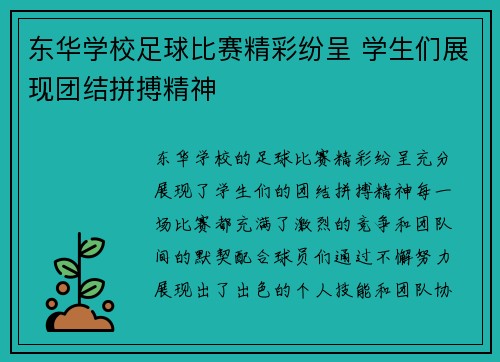 东华学校足球比赛精彩纷呈 学生们展现团结拼搏精神

东华学校的足球比赛精彩纷呈充分展现了学生们的团结拼搏精神每一场比赛都充满了激烈的竞争和团队间的默契配合球员们通过不懈努力展现出了出色的个人技能和团队协